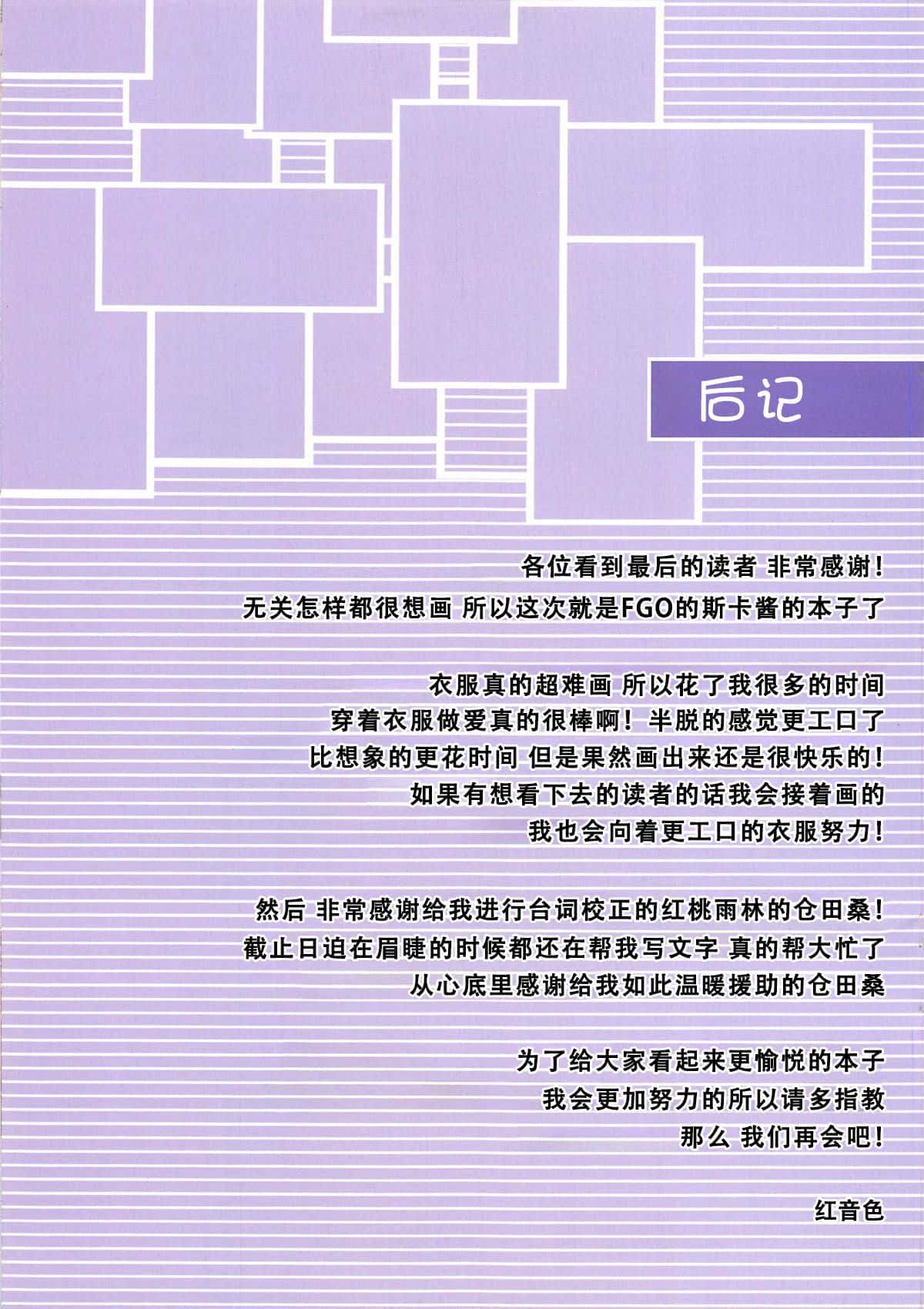 后记

各位看到最后的读者 非常感谢!
无关怎样都很想画 所以这次就是FGO的斯卡酱的本子了

衣服真的超难画 所以花了我很多的时间
穿着衣服做爱真的很棒啊！半脱的感觉更工口了
比想象的更花时间 但是果然画出来还是很快乐的!
如果有想看下去的读者的话我会接着画的
我也会向着更工口的衣服努力!

然后 非常感谢给我进行台词校正的红桃雨林的仓田桑!
截止日迫在眉睫的时候都还在帮我写文字 真的帮大忙了
从心底里感谢给我如此温暖援助的仓田桑

为了给大家看起来更愉悦的本子
我会更加努力的所以请多指教
那么 我们再会吧!

红音色